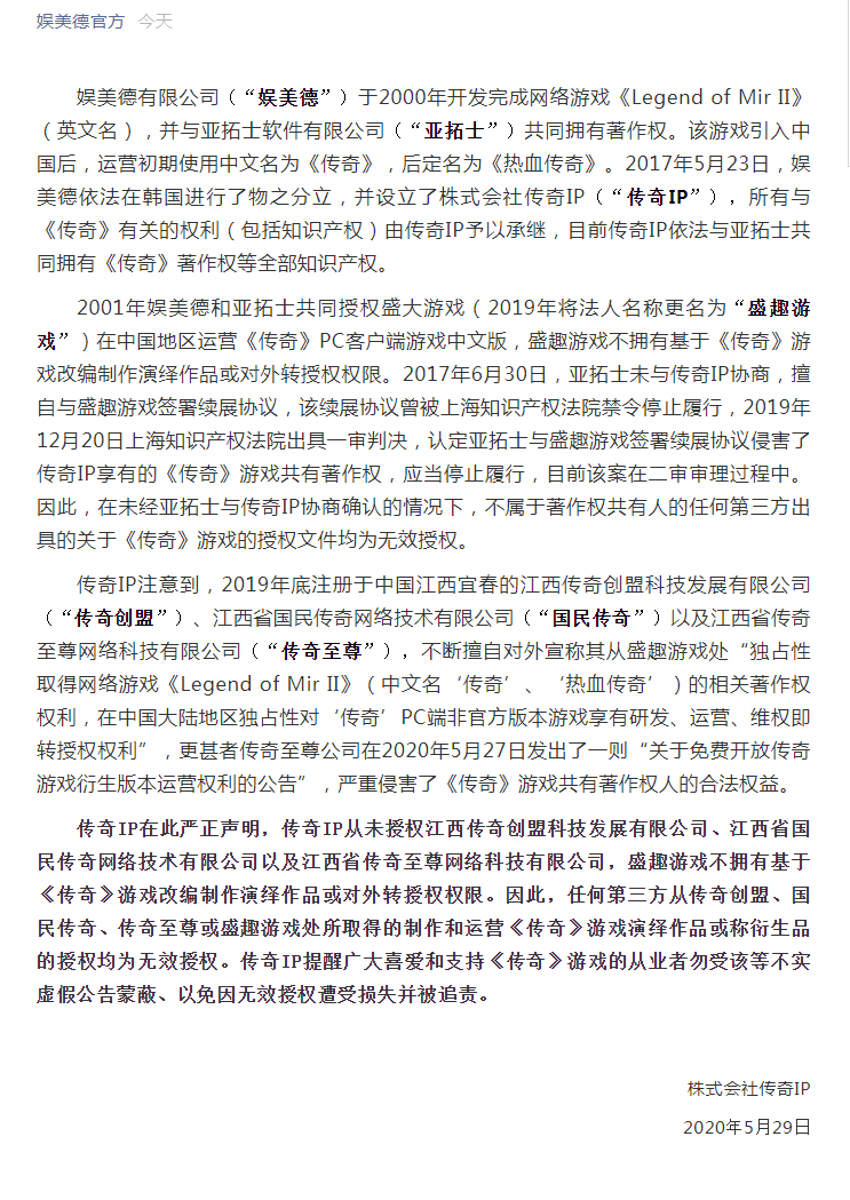 娱美德官方 今天

娱美德有限公司（“娱美德”）于2000年开发完成网络游戏《Legend of Mir II》（英文名），并与亚拓士软件有限公司（“亚拓士”）共同拥有著作权。该游戏引入中国后，运营初期使用中文名为《传奇》，后定名为《热血传奇》。2017年5月23日，娱美德依法在韩国进行了物之分立，并设立了株式会社传奇IP（“传奇IP”），所有与《传奇》有关的权利（包括知识产权）由传奇IP予以承继，目前传奇IP依法与亚拓士共同拥有《传奇》著作权等全部知识产权。

2001年娱美德和亚拓士共同授权盛大游戏（2019年将法人名称更名为“盛趣游戏”）在中国地区运营《传奇》PC客户端游戏中文版，盛趣游戏不拥有基于《传奇》游戏改编制作演绎作品或对外转授权权限。2017年6月30日，亚拓士未与传奇IP协商，擅自与盛趣游戏签署续展协议，该续展协议曾被上海知识产权法院禁令停止履行，2019年12月20日上海知识产权法院出具一审判决，认定亚拓士与盛趣游戏签署续展协议侵害了传奇IP享有的《传奇》游戏共有著作权，应当停止履行，目前该案在二审审理过程中。因此，在未经亚拓士与传奇IP协商确认的情况下，不属于著作权共有人的任何第三方出具的关于《传奇》游戏的授权文件均为无效授权。

传奇IP注意到，2019年底注册于中国江西宜春的江西传奇创盟科技发展有限公司（“传奇创盟”）、江西省国民传奇网络技术有限公司（“国民传奇”）以及江西省传奇至尊网络科技有限公司（“传奇至尊”），不断擅自对外宣称其从盛趣游戏处“独占性取得网络游戏《Legend of Mir II》（中文名‘传奇’、‘热血传奇’）的相关著作权权利，在中国大陆地区独占性对‘传奇’PC端非官方版本游戏享有研发、运营、维权即转授权权利”，更甚者传奇至尊公司在2020年5月27日发出了一则“关于免费开放传奇游戏衍生版本运营权利的公告”，严重侵害了《传奇》游戏共有著作权人的合法权益。

传奇IP在此严正声明，传奇IP从未授权江西传奇创盟科技发展有限公司、江西省国民传奇网络技术有限公司以及江西省传奇至尊网络科技有限公司，盛趣游戏不拥有基于《传奇》游戏改编制作演绎作品或对外转授权权限。因此，任何第三方从传奇创盟、国民传奇、传奇至尊或盛趣游戏处所取得的制作和运营《传奇》游戏演绎作品或称衍生品的授权均为无效授权。传奇IP提醒广大喜爱和支持《传奇》游戏的从业者勿受该等不实虚假公告蒙蔽、以免因无效授权遭受损失并被追责。

株式会社传奇IP

2020年5月29日